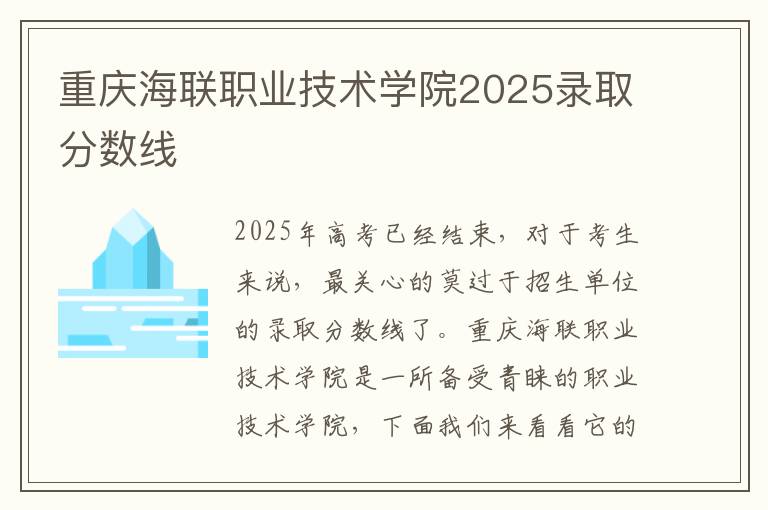 重庆海联职业技术学院2025录取分数线

2025年高考已经结束，对于考生来说，最关心的莫过于招生单位的录取分数线了。重庆海联职业技术学院是一所备受青睐的职业技术学院，下面我们来看看它的